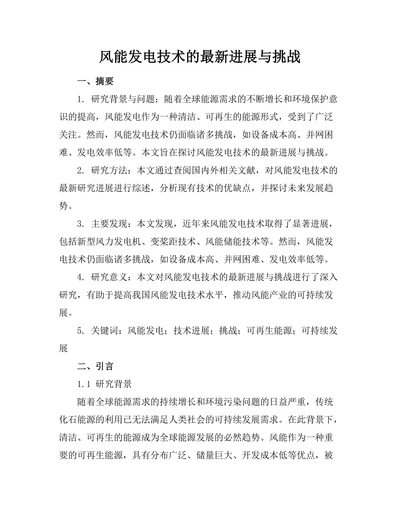 风能发电技术的最新进展与挑战

一、摘要

1. 研究背景与问题：随着全球能源需求的不断增长和环境保护意识的提高，风能发电作为一种清洁、可再生的能源形式，受到了广泛关注。然而，风能发电技术仍面临诸多挑战，如设备成本高、并网困难、发电效率低等。本文旨在探讨风能发电技术的最新进展与挑战。

2. 研究方法：本文通过查阅国内外相关文献，对风能发电技术的最新研究进展进行综述，分析现有技术的优缺点，并探讨未来发展趋势。

3. 主要发现：本文发现，近年来风能发电技术取得了显著进展，包括新型风力发电机、变桨距技术、风能储能技术等。然而，风能发电技术仍面临诸多挑战，如设备成本高、并网困难、发电效率低等。

4. 研究意义：本文对风能发电技术的最新进展与挑战进行了深入研究，有助于提高我国风能发电技术水平，推动风能产业的可持续发展。

5. 关键词：风能发电；技术进展；挑战；可再生能源；可持续发展

二、引言

1.1 研究背景

随着全球能源需求的持续增长和环境污染问题的日益严重，传统化石能源的利用已无法满足人类社会的可持续发展需求。在此背景下，清洁、可再生的能源成为全球能源发展的必然趋势。风能作为一种重要的可再生能源，具有分布广泛、储量巨大、开发成本低等优点，被